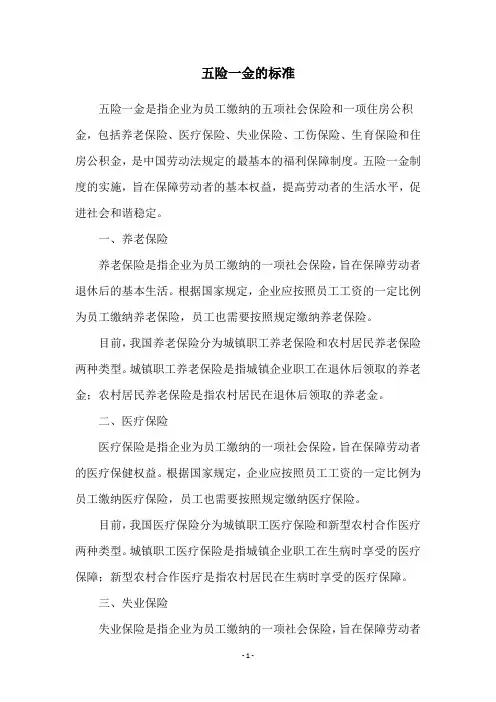 五险一金的标准

五险一金是指企业为员工缴纳的五项社会保险和一项住房公积金，包括养老保险、医疗保险、失业保险、工伤保险、生育保险和住房公积金，是中国劳动法规定的最基本的福利保障制度。五险一金制度的实施，旨在保障劳动者的基本权益，提高劳动者的生活水平，促进社会和谐稳定。

一、养老保险

养老保险是指企业为员工缴纳的一项社会保险，旨在保障劳动者退休后的基本生活。根据国家规定，企业应按照员工工资的一定比例为员工缴纳养老保险，员工也需要按照规定缴纳养老保险。

目前，我国养老保险分为城镇职工养老保险和农村居民养老保险两种类型。城镇职工养老保险是指城镇企业职工在退休后领取的养老金；农村居民养老保险是指农村居民在退休后领取的养老金。

二、医疗保险

医疗保险是指企业为员工缴纳的一项社会保险，旨在保障劳动者的医疗保健权益。根据国家规定，企业应按照员工工资的一定比例为员工缴纳医疗保险，员工也需要按照规定缴纳医疗保险。

目前，我国医疗保险分为城镇职工医疗保险和新型农村合作医疗两种类型。城镇职工医疗保险是指城镇企业职工在生病时享受的医疗保障；新型农村合作医疗是指农村居民在生病时享受的医疗保障。

三、失业保险

失业保险是指企业为员工缴纳的一项社会保险，旨在保障劳动者

- 1 -